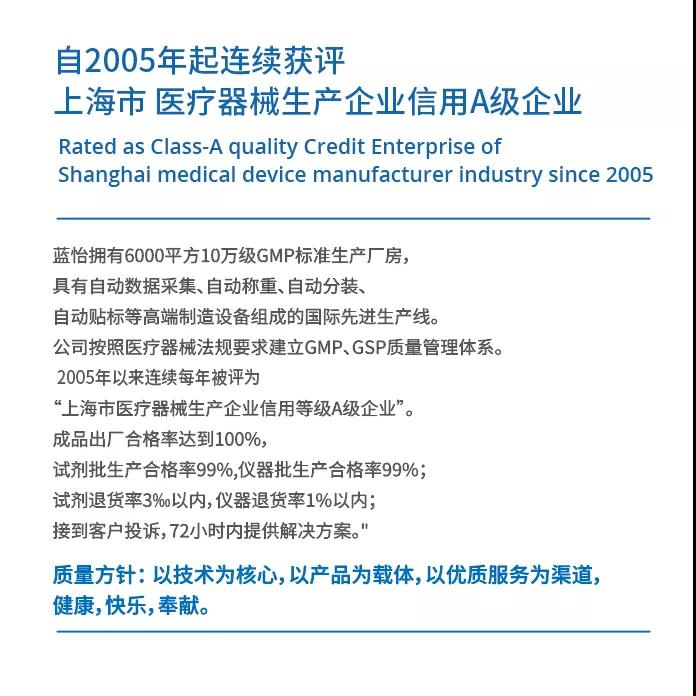 自2005年起连续获评
上海市 医疗器械生产企业信用A级企业

Rated as Class-A quality Credit Enterprise of Shanghai medical device manufacturer industry since 2005

蓝怡拥有6000平方10万级GMP标准生产厂房，
具有自动数据采集、自动称重、自动分装、
自动贴标等高端制造设备组成的国际先进生产线。
公司按照医疗器械法规要求建立GMP、GSP质量管理体系。
2005年以来连续每年被评为
“上海市医疗器械生产企业信用等级A级企业”。
成品出厂合格率达到100%，
试剂批生产合格率99%，仪器批生产合格率99%；
试剂退货率3‰以内，仪器退货率1%以内；
接到客户投诉，72小时内提供解决方案。"

质量方针：以技术为核心，以产品为载体，以优质服务为渠道，健康，快乐，奉献。